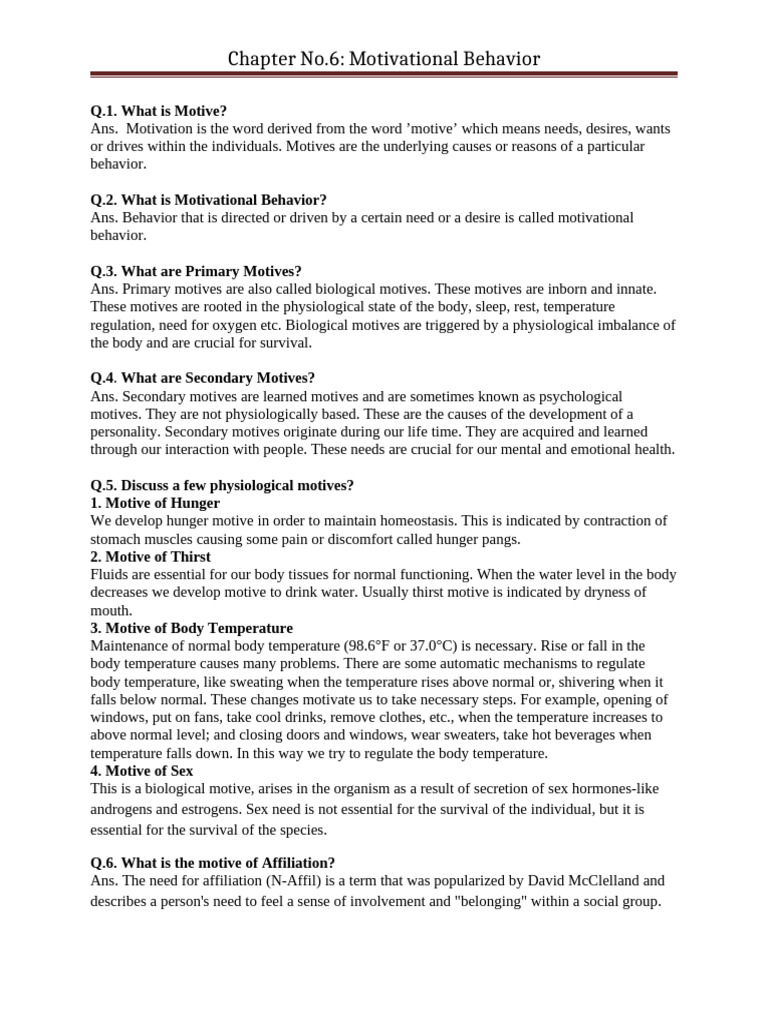 Chapter No.6: Motivational Behavior

Q.1. What is Motive?
Ans. Motivation is the word derived from the word 'motive' which means needs, desires, wants or drives within the individuals. Motives are the underlying causes or reasons of a particular behavior.

Q.2. What is Motivational Behavior?
Ans. Behavior that is directed or driven by a certain need or a desire is called motivational behavior.

Q.3. What are Primary Motives?
Ans. Primary motives are also called biological motives. These motives are inborn and innate. These motives are rooted in the physiological state of the body, sleep, rest, temperature regulation, need for oxygen etc. Biological motives are triggered by a physiological imbalance of the body and are crucial for survival.

Q.4. What are Secondary Motives?
Ans. Secondary motives are learned motives and are sometimes known as psychological motives. They are not physiologically based. These are the causes of the development of a personality. Secondary motives originate during our life time. They are acquired and learned through our interaction with people. These needs are crucial for our mental and emotional health.

Q.5. Discuss a few physiological motives?
1. Motive of Hunger
We develop hunger motive in order to maintain homeostasis. This is indicated by contraction of stomach muscles causing some pain or discomfort called hunger pangs.
2. Motive of Thirst
Fluids are essential for our body tissues for normal functioning. When the water level in the body decreases we develop motive to drink water. Usually thirst motive is indicated by dryness of mouth.
3. Motive of Body Temperature
Maintenance of normal body temperature (98.6°F or 37.0°C) is necessary. Rise or fall in the body temperature causes many problems. There are some automatic mechanisms to regulate body temperature, like sweating when the temperature rises above normal or, shivering when it falls below normal. These changes motivate us to take necessary steps. For example, opening of windows, put on fans, take cool drinks, remove clothes, etc., when the temperature increases to above normal level; and closing doors and windows, wear sweaters, take hot beverages when temperature falls down. In this way we try to regulate the body temperature.
4. Motive of Sex
This is a biological motive, arises in the organism as a result of secretion of sex hormones-like androgens and estrogens. Sex need is not essential for the survival of the individual, but it is essential for the survival of the species.

Q.6. What is the motive of Affiliation?
Ans. The need for affiliation (N-Affil) is a term that was popularized by David McClelland and describes a person's need to feel a sense of involvement and "belonging" within a social group.